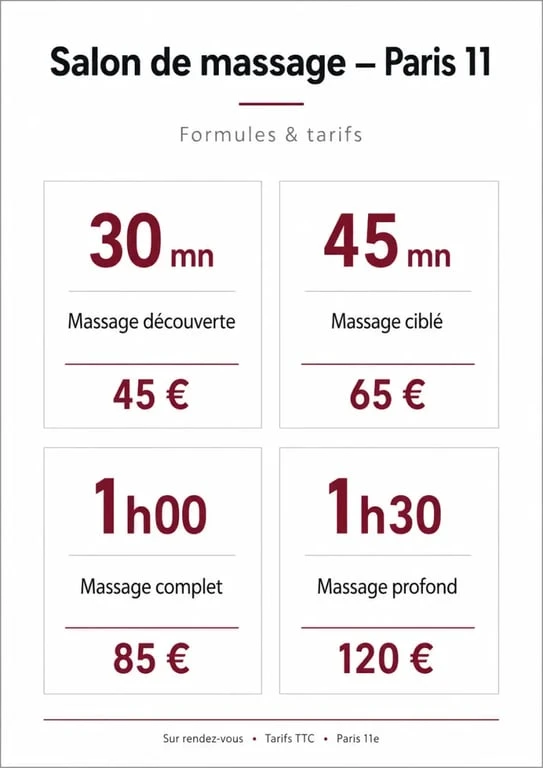 Salon de massage – Paris 11

Formules & tarifs

30 mn

Massage découverte

45 €

45 mn

Massage ciblé

65 €

1h00

Massage complet

85 €

1h30

Massage profond

120 €

Sur rendez-vous • Tarifs TTC • Paris 11e